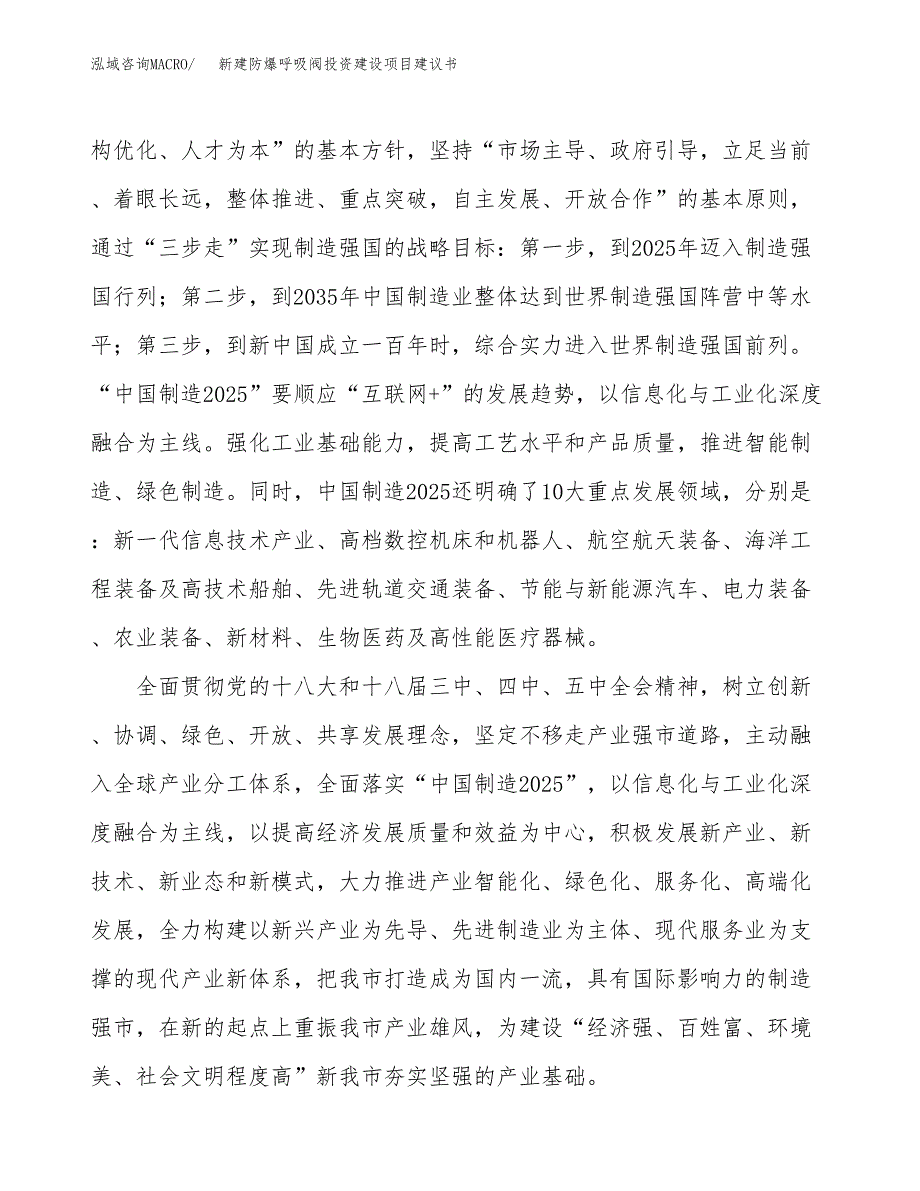 泓域咨询MACRO/　新建防爆呼吸阀投资建设项目建议书

构优化、人才为本”的基本方针，坚持“市场主导、政府引导，立足当前、着眼长远，整体推进、重点突破，自主发展、开放合作”的基本原则，通过“三步走”实现制造强国的战略目标：第一步，到2025年迈入制造强国行列；第二步，到2035年中国制造业整体达到世界制造强国阵营中等水平；第三步，到新中国成立一百年时，综合实力进入世界制造强国前列。“中国制造2025”要顺应“互联网+”的发展趋势，以信息化与工业化深度融合为主线。强化工业基础能力，提高工艺水平和产品质量，推进智能制造、绿色制造。同时，中国制造2025还明确了10大重点发展领域，分别是：新一代信息技术产业、高档数控机床和机器人、航空航天装备、海洋工程装备及高技术船舶、先进轨道交通装备、节能与新能源汽车、电力装备、农业装备、新材料、生物医药及高性能医疗器械。

全面贯彻党的十八大和十八届三中、四中、五中全会精神，树立创新、协调、绿色、开放、共享发展理念，坚定不移走产业强市道路，主动融入全球产业分工体系，全面落实“中国制造2025”，以信息化与工业化深度融合为主线，以提高经济发展质量和效益为中心，积极发展新产业、新技术、新业态和新模式，大力推进产业智能化、绿色化、服务化、高端化发展，全力构建以新兴产业为先导、先进制造业为主体、现代服务业为支撑的现代产业新体系，把我市打造成为国内一流，具有国际影响力的制造强市，在新的起点上重振我市产业雄风，为建设“经济强、百姓富、环境美、社会文明程度高”新我市夯实坚强的产业基础。